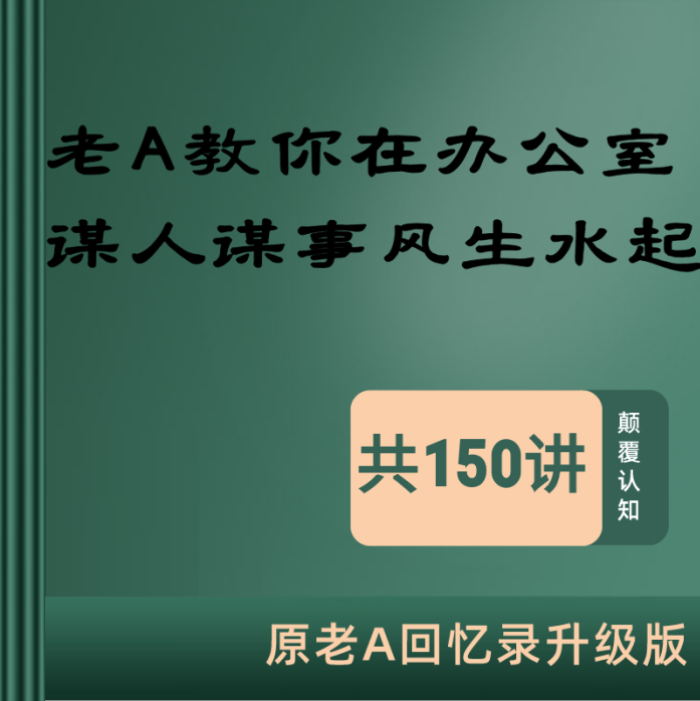 老A教你在办公室
谋人谋事风生水起

共150讲

颠覆认知

原老A回忆录升级版